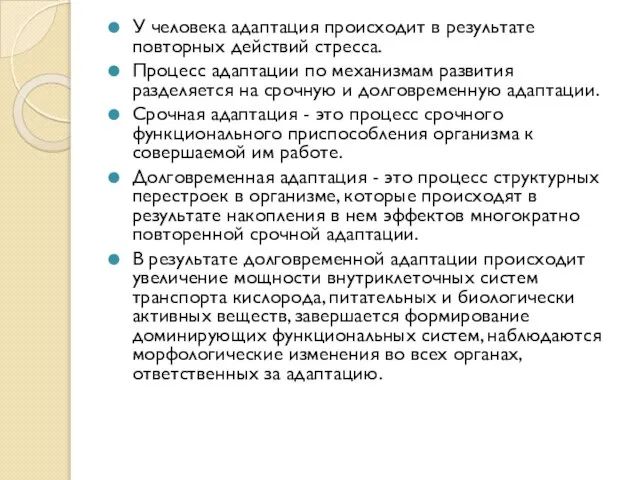 У человека адаптация происходит в результате повторных действий стресса.

Процесс адаптации по механизмам развития разделяется на срочную и долговременную адаптации.

Срочная адаптация - это процесс срочного функционального приспособления организма к совершаемой им работе.

Долговременная адаптация - это процесс структурных перестроек в организме, которые происходят в результате накопления в нем эффектов многократно повторенной срочной адаптации.

В результате долговременной адаптации происходит увеличение мощности внутриклеточных систем транспорта кислорода, питательных и биологически активных веществ, завершается формирование доминирующих функциональных систем, наблюдаются морфологические изменения во всех органах, ответственных за адаптацию.